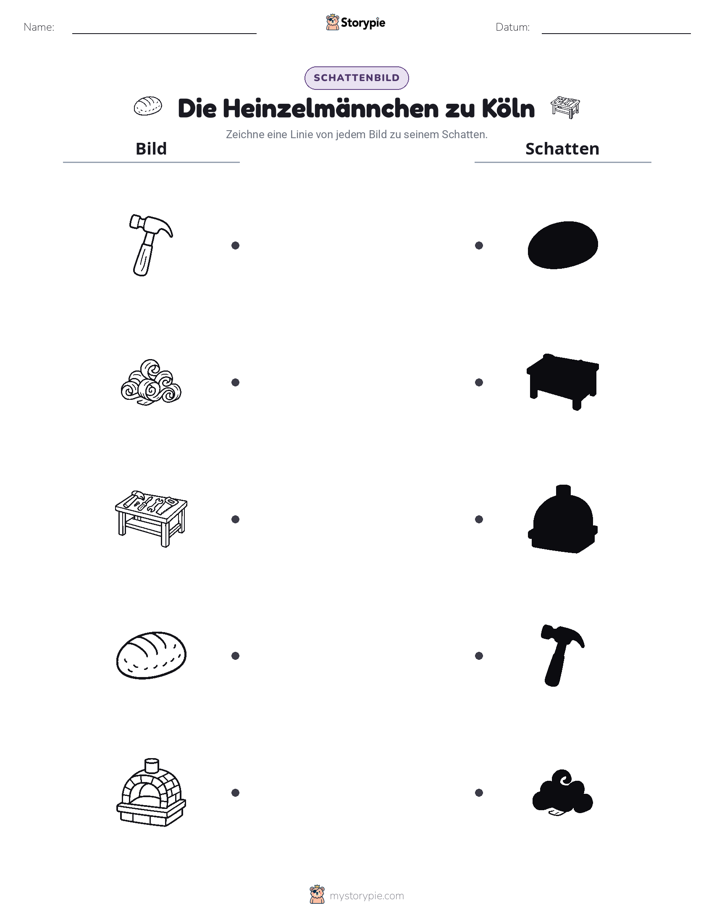 Name: ____ Storypie Datum: ____

SCHATTENBILD

Die Heinzelmännchen zu Köln

Zeichne eine Linie von jedem Bild zu seinem Schatten.

Bild

Schatten

mystorypie.com